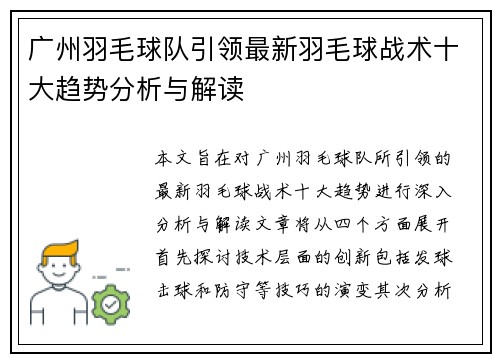 广州羽毛球队引领最新羽毛球战术十大趋势分析与解读

本文旨在对广州羽毛球队所引领的最新羽毛球战术十大趋势进行深入分析与解读文章将从四个方面展开首先探讨技术层面的创新包括发球击球和防守等技巧的演变其次分析